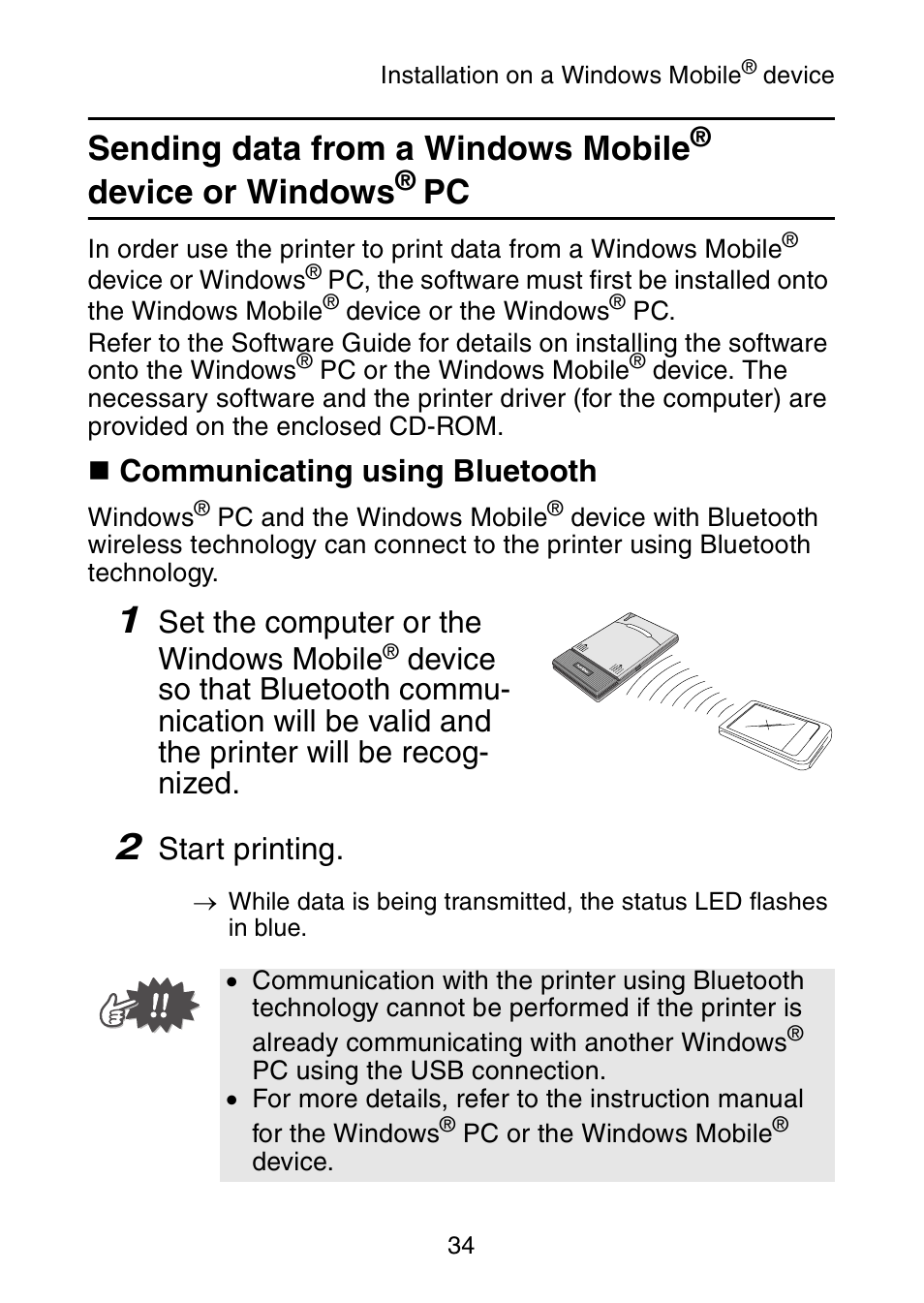 Installation on a Windows Mobile® device

Sending data from a Windows Mobile® device or Windows® PC

In order use the printer to print data from a Windows Mobile® device or Windows® PC, the software must first be installed onto the Windows Mobile® device or the Windows® PC.
Refer to the Software Guide for details on installing the software onto the Windows® PC or the Windows Mobile® device. The necessary software and the printer driver (for the computer) are provided on the enclosed CD-ROM.

■ Communicating using Bluetooth

Windows® PC and the Windows Mobile® device with Bluetooth wireless technology can connect to the printer using Bluetooth technology.

1 Set the computer or the Windows Mobile® device so that Bluetooth communication will be valid and the printer will be recognized.

2 Start printing.

→ While data is being transmitted, the status LED flashes in blue.

!!

• Communication with the printer using Bluetooth technology cannot be performed if the printer is already communicating with another Windows® PC using the USB connection.
• For more details, refer to the instruction manual for the Windows® PC or the Windows Mobile® device.

34